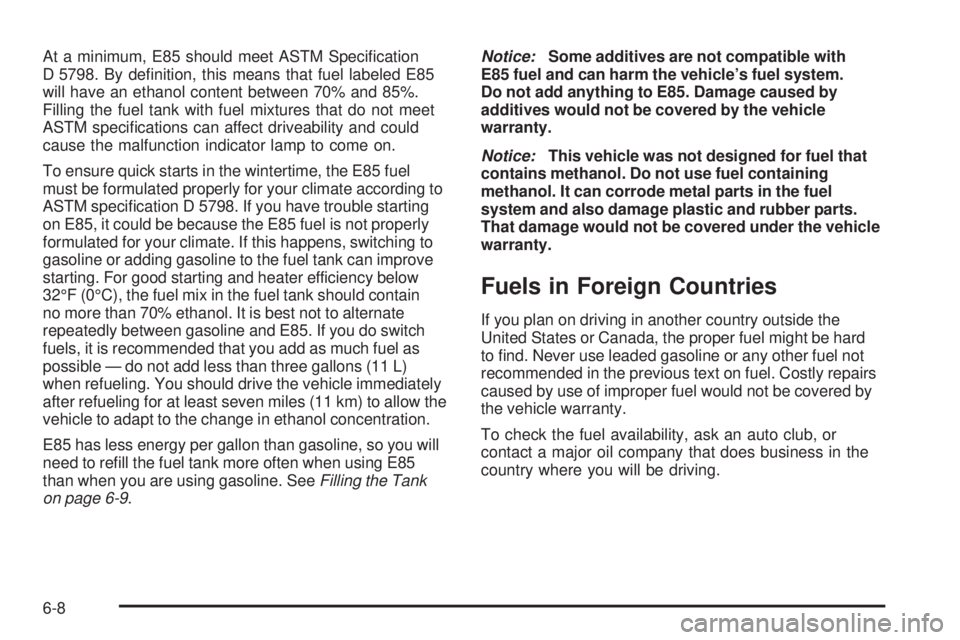 At a minimum, E85 should meet ASTM Specification D 5798. By definition, this means that fuel labeled E85 will have an ethanol content between 70% and 85%. Filling the fuel tank with fuel mixtures that do not meet ASTM specifications can affect driveability and could cause the malfunction indicator lamp to come on.

To ensure quick starts in the wintertime, the E85 fuel must be formulated properly for your climate according to ASTM specification D 5798. If you have trouble starting on E85, it could be because the E85 fuel is not properly formulated for your climate. If this happens, switching to gasoline or adding gasoline to the fuel tank can improve starting. For good starting and heater efficiency below 32°F (0°C), the fuel mix in the fuel tank should contain no more than 70% ethanol. It is best not to alternate repeatedly between gasoline and E85. If you do switch fuels, it is recommended that you add as much fuel as possible — do not add less than three gallons (11 L) when refueling. You should drive the vehicle immediately after refueling for at least seven miles (11 km) to allow the vehicle to adapt to the change in ethanol concentration.

E85 has less energy per gallon than gasoline, so you will need to refill the fuel tank more often when using E85 than when you are using gasoline. See Filling the Tank on page 6-9.

Notice: Some additives are not compatible with E85 fuel and can harm the vehicle's fuel system. Do not add anything to E85. Damage caused by additives would not be covered by the vehicle warranty.

Notice: This vehicle was not designed for fuel that contains methanol. Do not use fuel containing methanol. It can corrode metal parts in the fuel system and also damage plastic and rubber parts. That damage would not be covered under the vehicle warranty.

Fuels in Foreign Countries

If you plan on driving in another country outside the United States or Canada, the proper fuel might be hard to find. Never use leaded gasoline or any other fuel not recommended in the previous text on fuel. Costly repairs caused by use of improper fuel would not be covered by the vehicle warranty.

To check the fuel availability, ask an auto club, or contact a major oil company that does business in the country where you will be driving.

6-8

carmanualsonline.info